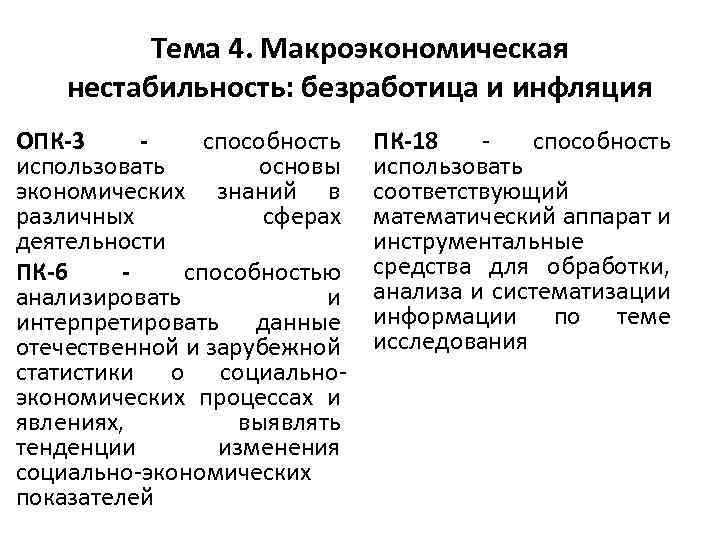 Тема 4. Макроэкономическая нестабильность: безработица и инфляция

ОПК-3 - способность использовать основы экономических знаний в различных сферах деятельности

ПК-6 - способностью анализировать и интерпретировать данные отечественной и зарубежной статистики о социально-экономических процессах и явлениях, выявлять тенденции изменения социально-экономических показателей

ПК-18 - способность использовать соответствующий математический аппарат и инструментальные средства для обработки, анализа и систематизации информации по теме исследования